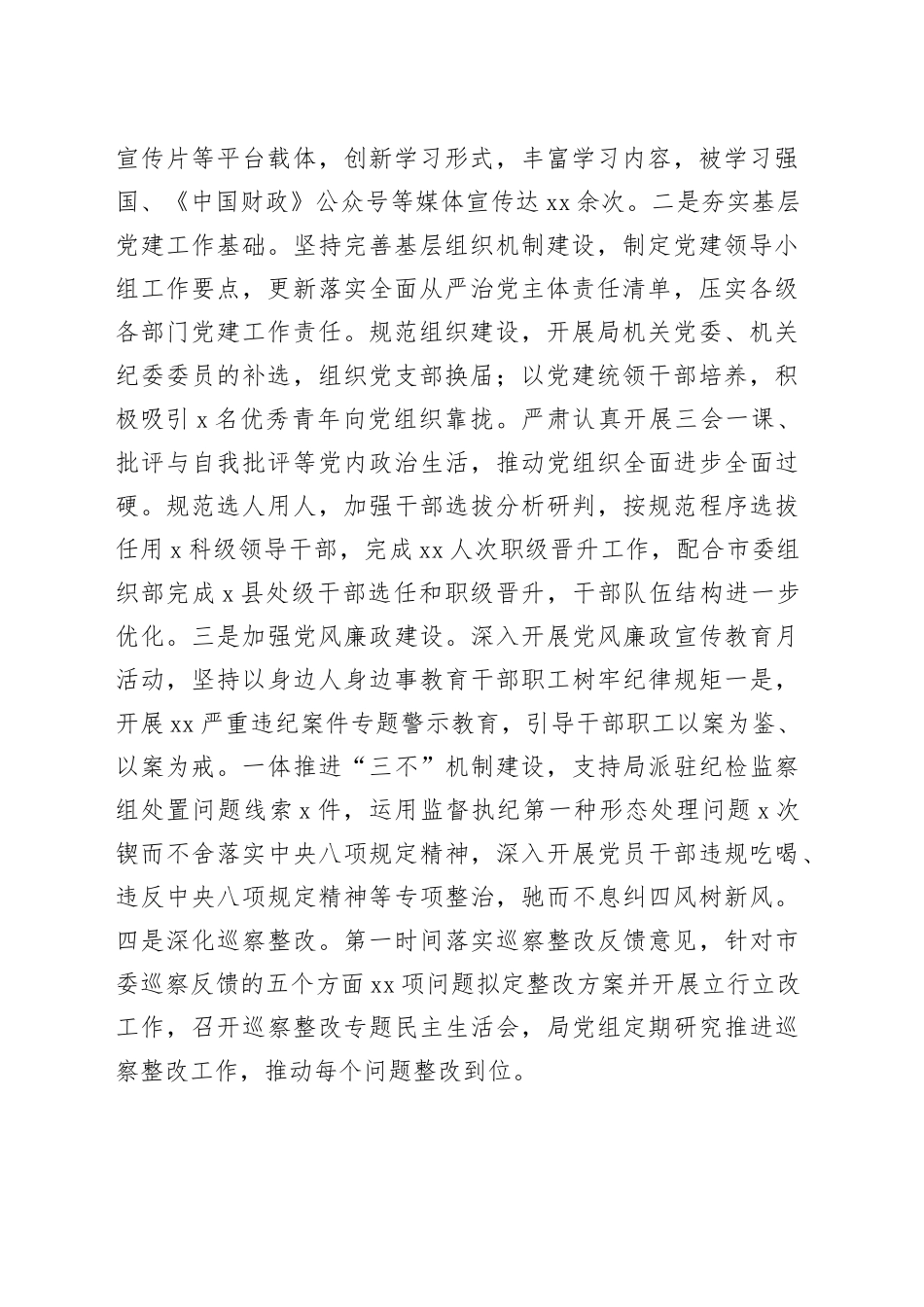 宣传片等平台载体，创新学习形式，丰富学习内容，被学习强国、《中国财政》公众号等媒体宣传达xx余次。二是夯实基层党建工作基础。坚持完善基层组织机制建设，制定党建领导小组工作要点，更新落实全面从严治党主体责任清单，压实各级各部门党建工作责任。规范组织建设，开展局机关党委、机关纪委委员的补选，组织党支部换届；以党建统领干部培养，积极吸引x名优秀青年向党组织靠拢。严肃认真开展三会一课、批评与自我批评等党内政治生活，推动党组织全面进步全面过硬。规范选人用人，加强干部选拔分析研判，按规范程序选拔任用x科级领导干部，完成xx人次职级晋升工作，配合市委组织部完成x县处级干部选任和职级晋升，干部队伍结构进一步优化。三是加强党风廉政建设。深入开展党风廉政宣传教育月活动，坚持以身边人身边事教育干部职工树牢纪律规矩一是，开展xx严重违纪案件专题警示教育，引导干部职工以案为鉴、以案为戒。一体推进“三不”机制建设，支持局派驻纪检监察组处置问题线索x件，运用监督执纪第一种形态处理问题x次锲而不舍落实中央八项规定精神，深入开展党员干部违规吃喝、违反中央八项规定精神等专项整治，驰而不息纠四风树新风。四是深化巡察整改。第一时间落实巡察整改反馈意见，针对市委巡察反馈的五个方面xx项问题拟定整改方案并开展立行立改工作，召开巡察整改专题民主生活会，局党组定期研究推进巡察整改工作，推动每个问题整改到位。